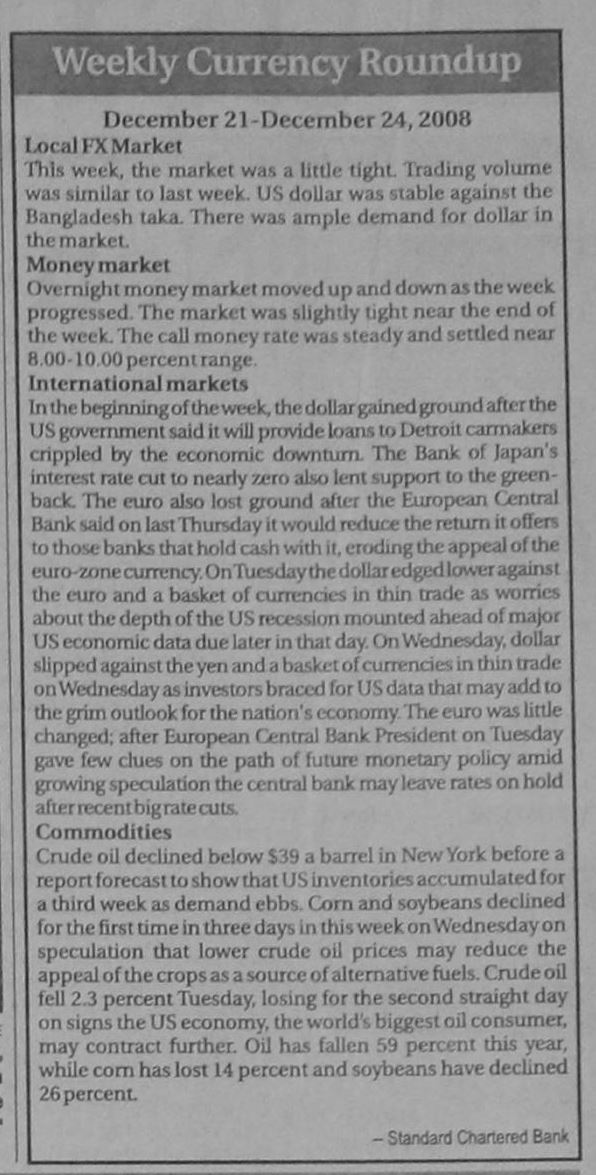 Weekly Currency Roundup

December 21-December 24, 2008

Local FX Market
This week, the market was a little tight. Trading volume was similar to last week. US dollar was stable against the Bangladesh taka. There was ample demand for dollar in the market.

Money market
Overnight money market moved up and down as the week progressed. The market was slightly tight near the end of the week. The call money rate was steady and settled near 8.00-10.00 percent range.

International markets
In the beginning of the week, the dollar gained ground after the US government said it will provide loans to Detroit carmakers crippled by the economic downturn. The Bank of Japan's interest rate cut to nearly zero also lent support to the greenback. The euro also lost ground after the European Central Bank said on last Thursday it would reduce the return it offers to those banks that hold cash with it, eroding the appeal of the euro-zone currency. On Tuesday the dollar edged lower against the euro and a basket of currencies in thin trade as worries about the depth of the US recession mounted ahead of major US economic data due later in that day. On Wednesday, dollar slipped against the yen and a basket of currencies in thin trade on Wednesday as investors braced for US data that may add to the grim outlook for the nation's economy. The euro was little changed; after European Central Bank President on Tuesday gave few clues on the path of future monetary policy amid growing speculation the central bank may leave rates on hold after recent big rate cuts.

Commodities
Crude oil declined below $39 a barrel in New York before a report forecast to show that US inventories accumulated for a third week as demand ebbs. Corn and soybeans declined for the first time in three days in this week on Wednesday on speculation that lower crude oil prices may reduce the appeal of the crops as a source of alternative fuels. Crude oil fell 2.3 percent Tuesday, losing for the second straight day on signs the US economy, the world's biggest oil consumer, may contract further. Oil has fallen 59 percent this year, while corn has lost 14 percent and soybeans have declined 26 percent.

– Standard Chartered Bank